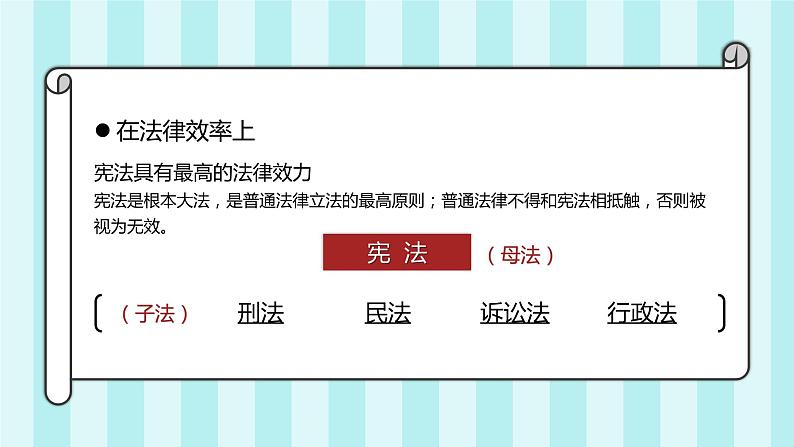 ● 在法律效率上

宪法具有最高的法律效力

宪法是根本大法，是普通法律立法的最高原则；普通法律不得和宪法相抵触，否则被视为无效。

宪 法 （母法）

（子法） 刑法 民法 诉讼法 行政法